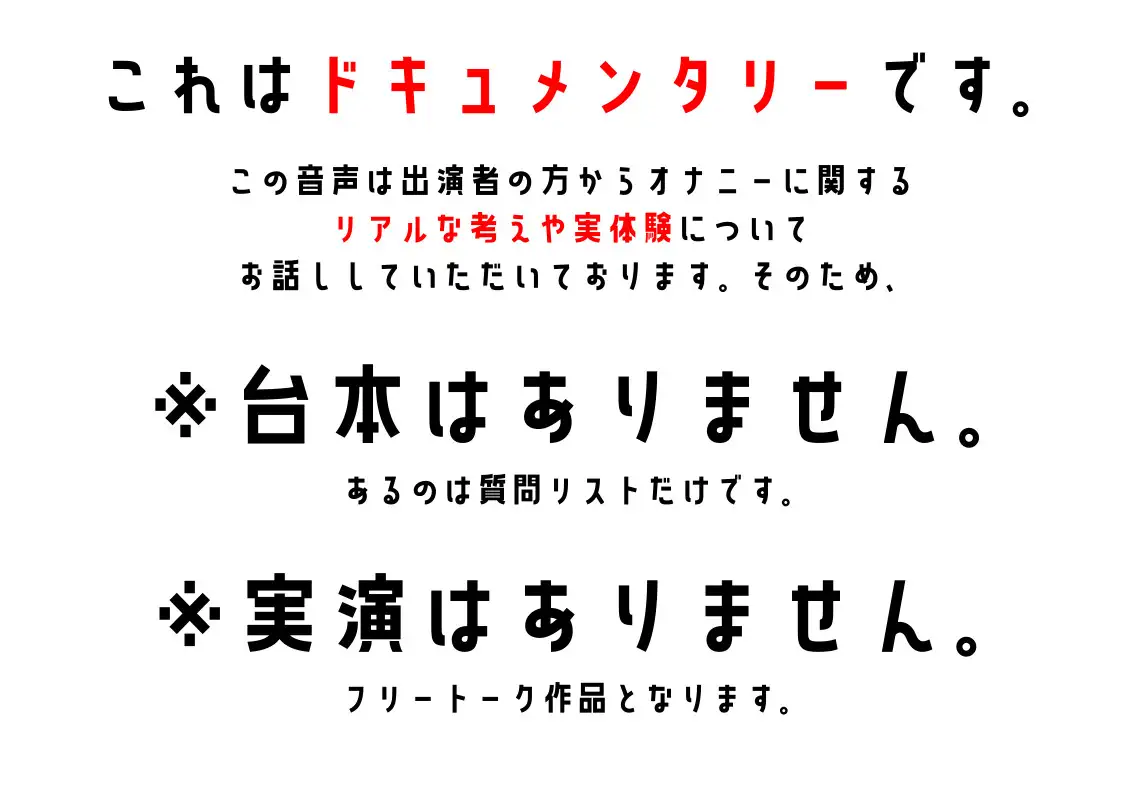 これはドキュメンタリーです。

この音声は出演者の方からオナニーに関する
リアルな考えや実体験について
お話ししていただいております。そのため、

※台本はありません。

あるのは質問リストだけです。

※実演はありません。

フリートーク作品となります。